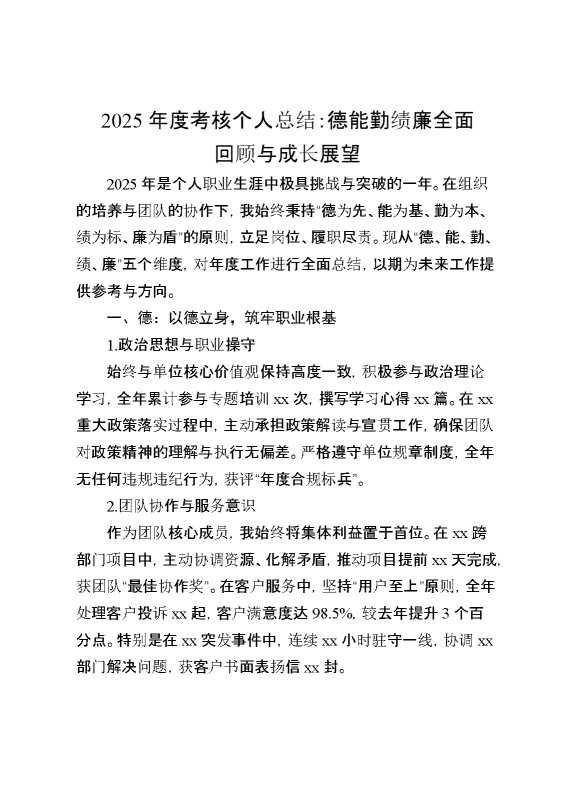 2025 年度考核个人总结:德能勤绩廉全面回顾与成长展望

2025 年是个人职业生涯中极具挑战与突破的一年。在组织的培养与团队的协作下，我始终秉持“德为先、能为基、勤为本、绩为标、廉为盾”的原则，立足岗位、履职尽责。现从“德、能、勤、绩、廉”五个维度，对年度工作进行全面总结，以期为未来工作提供参考与方向。

一、德：以德立身，筑牢职业根基

1.政治思想与职业操守

始终与单位核心价值观保持高度一致，积极参与政治理论学习，全年累计参与专题培训 xx 次，撰写学习心得 xx 篇。在 xx 重大政策落实过程中，主动承担政策解读与宣贯工作，确保团队对政策精神的理解与执行无偏差。严格遵守单位规章制度，全年无任何违规违纪行为，获评“年度合规标兵”。

2.团队协作与服务意识

作为团队核心成员，我始终将集体利益置于首位。在 xx 跨部门项目中，主动协调资源、化解矛盾，推动项目提前 xx 天完成，获团队“最佳协作奖”。在客户服务中，坚持“用户至上”原则，全年处理客户投诉 xx 起，客户满意度达 98.5%，较去年提升 3 个百分点。特别是在 xx 突发事件中，连续 xx 小时驻守一线，协调 xx 部门解决问题，获客户书面表扬信 xx 封。